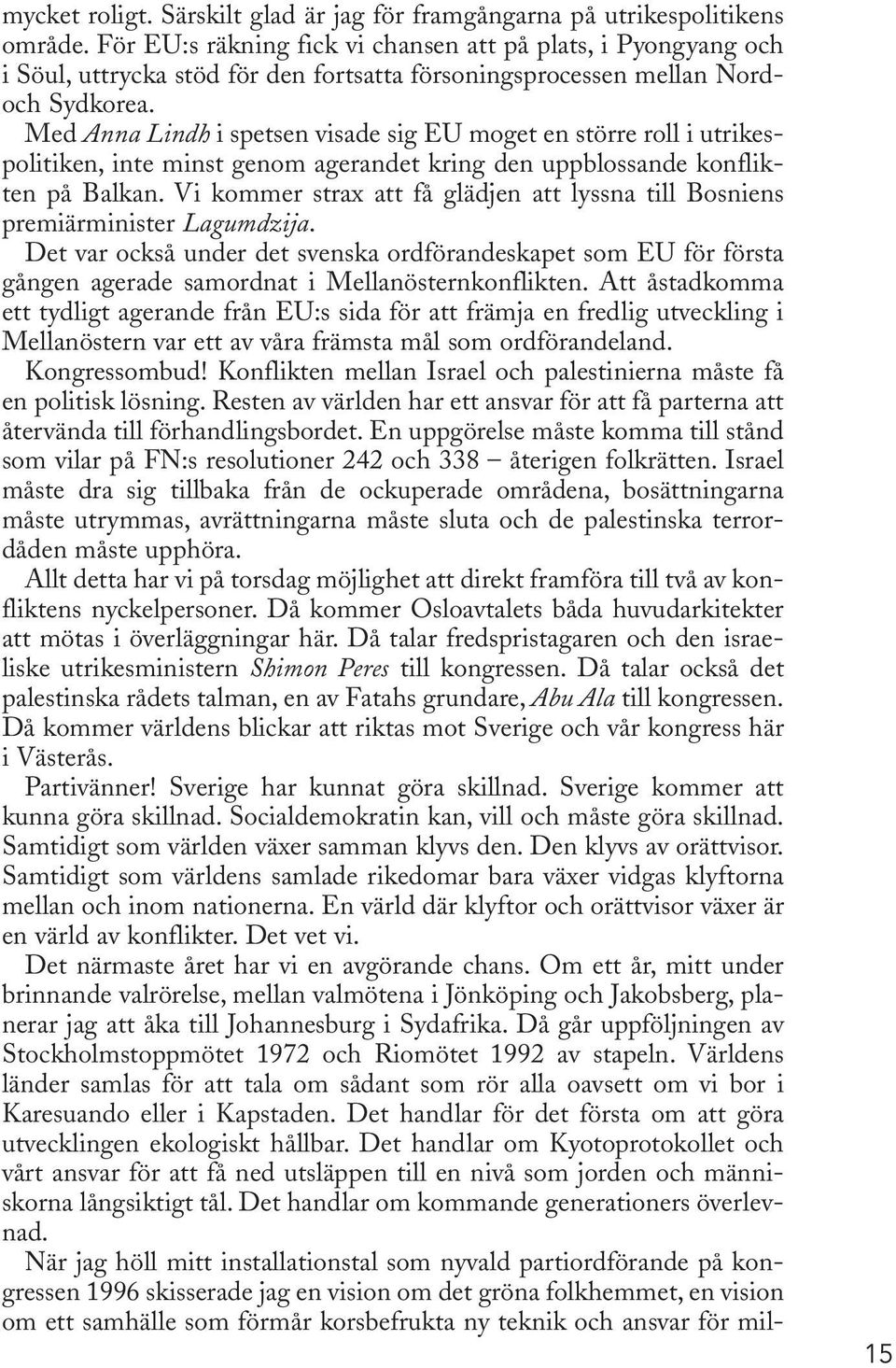 mycket roligt. Särskilt glad är jag för framgångarna på utrikespolitikens område. För EU:s räkning fick vi chansen att på plats, i Pyongyang och i Söul, uttrycka stöd för den fortsatta försoningsprocessen mellan Nord- och Sydkorea.

Med Anna Lindh i spetsen visade sig EU moget en större roll i utrikespolitiken, inte minst genom agerandet kring den uppblossande konflikten på Balkan. Vi kommer strax att få glädjen att lyssna till Bosniens premiärminister Lagumdzija.

Det var också under det svenska ordförandeskapet som EU för första gången agerade samordnat i Mellanösternkonflikten. Att åstadkomma ett tydligt agerande från EU:s sida för att främja en fredlig utveckling i Mellanöstern var ett av våra främsta mål som ordförandeland.

Kongressombud! Konflikten mellan Israel och palestinierna måste få en politisk lösning. Resten av världen har ett ansvar för att få parterna att återvända till förhandlingsbordet. En uppgörelse måste komma till stånd som vilar på FN:s resolutioner 242 och 338 – återigen folkrätten. Israel måste dra sig tillbaka från de ockuperade områdena, bosättningarna måste utrymmas, avrättningarna måste sluta och de palestinska terrordåden måste upphöra.

Allt detta har vi på torsdag möjlighet att direkt framföra till två av konfliktens nyckelpersoner. Då kommer Osloavtalets båda huvudarkitekter att mötas i överläggningar här. Då talar fredspristagaren och den israeliske utrikesministern Shimon Peres till kongressen. Då talar också det palestinska rådets talman, en av Fatahs grundare, Abu Ala till kongressen. Då kommer världens blickar att riktas mot Sverige och vår kongress här i Västerås.

Partivänner! Sverige har kunnat göra skillnad. Sverige kommer att kunna göra skillnad. Socialdemokratin kan, vill och måste göra skillnad. Samtidigt som världen växer samman klyvs den. Den klyvs av orättvisor. Samtidigt som världens samlade rikedomar bara växer vidgas klyftorna mellan och inom nationerna. En värld där klyftor och orättvisor växer är en värld av konflikter. Det vet vi.

Det närmaste året har vi en avgörande chans. Om ett år, mitt under brinnande valrörelse, mellan valmötena i Jönköping och Jakobsberg, planerar jag att åka till Johannesburg i Sydafrika. Då går uppföljningen av Stockholmstoppmötet 1972 och Riomötet 1992 av stapeln. Världens länder samlas för att tala om sådant som rör alla oavsett om vi bor i Karesuando eller i Kapstaden. Det handlar för det första om att göra utvecklingen ekologiskt hållbar. Det handlar om Kyotoprotokollet och vårt ansvar för att få ned utsläppen till en nivå som jorden och människorna långsiktigt tål. Det handlar om kommande generationers överlevnad.

När jag höll mitt installationstal som nyvald partiordförande på kongressen 1996 skisserade jag en vision om det gröna folkhemmet, en vision om ett samhälle som förmår korsbefrukta ny teknik och ansvar för mil-

15